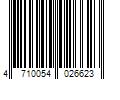 4 710054 026623